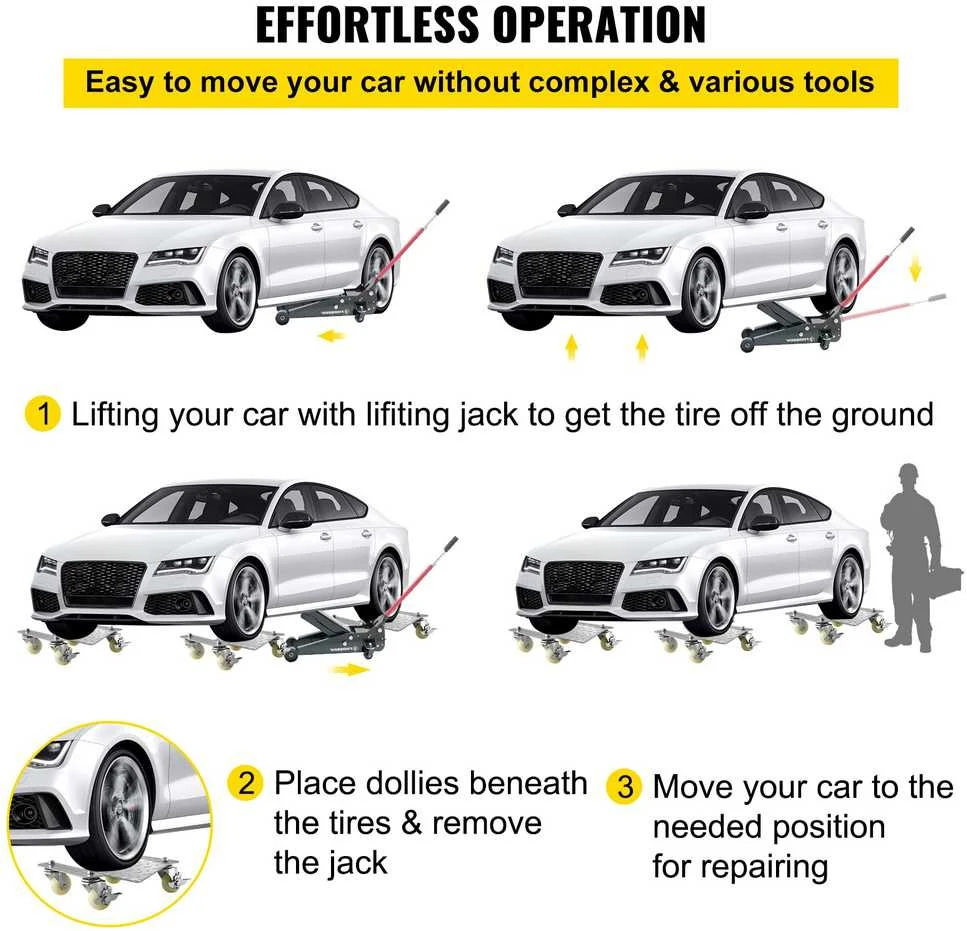 EFFORTLESS OPERATION

Easy to move your car without complex & various tools

1 Lifting your car with lifiting jack to get the tire off the ground

2 Place dollies beneath the tires & remove the jack

3 Move your car to the needed position for repairing